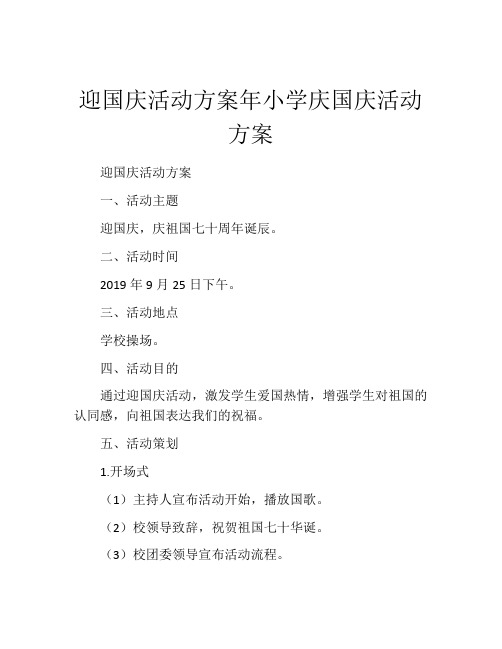 迎国庆活动方案年小学庆国庆活动方案

迎国庆活动方案

一、活动主题

迎国庆，庆祖国七十周年诞辰。

二、活动时间

2019 年 9 月 25 日下午。

三、活动地点

学校操场。

四、活动目的

通过迎国庆活动，激发学生爱国热情，增强学生对祖国的认同感，向祖国表达我们的祝福。

五、活动策划

1.开场式

（1）主持人宣布活动开始，播放国歌。

（2）校领导致辞，祝贺祖国七十华诞。

（3）校团委领导宣布活动流程。